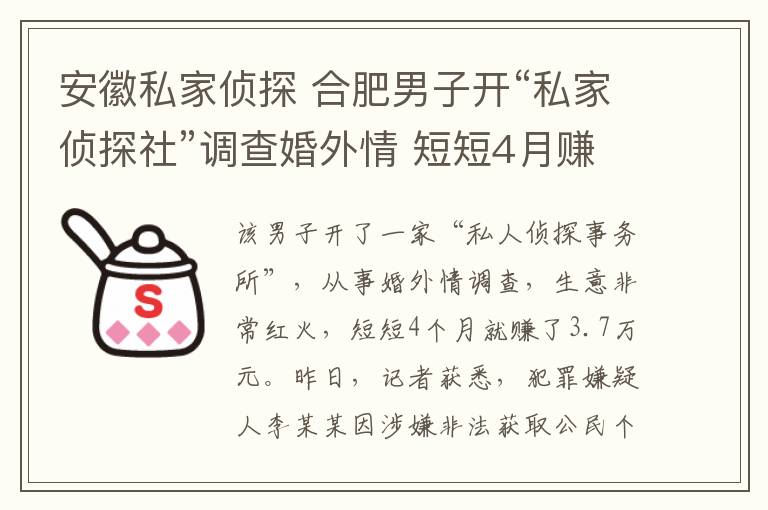 安徽私家侦探 合肥男子开“私家侦探社”调查婚外情 短短4月赚

S

该男子开了一家“私人侦探事务所”，从事婚外情调查，生意非常红火，短短4个月就赚了3.7万元。昨日，记者获悉，犯罪嫌疑人李某某因涉嫌非法获取公民个